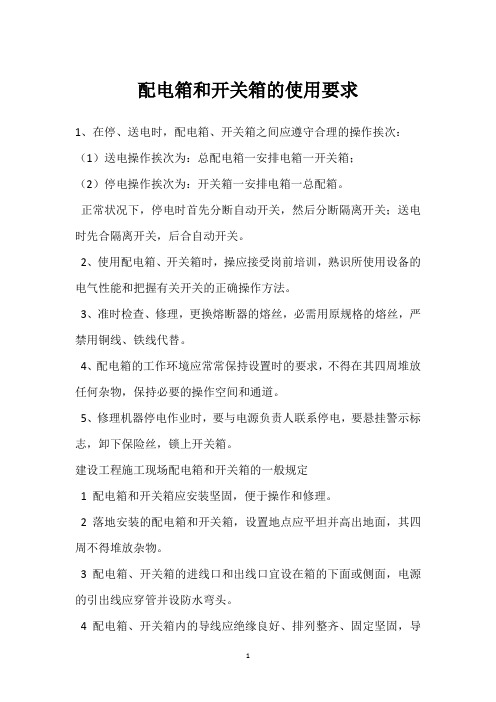 配电箱和开关箱的使用要求

1、在停、送电时，配电箱、开关箱之间应遵守合理的操作挨次：

（1）送电操作挨次为：总配电箱一安排电箱一开关箱；

（2）停电操作挨次为：开关箱一安排电箱一总配箱。

正常状况下，停电时首先分断自动开关，然后分断隔离开关；送电时先合隔离开关，后合自动开关。

2、使用配电箱、开关箱时，操应接受岗前培训，熟识所使用设备的电气性能和把握有关开关的正确操作方法。

3、准时检查、修理，更换熔断器的熔丝，必需用原规格的熔丝，严禁用铜线、铁线代替。

4、配电箱的工作环境应常常保持设置时的要求，不得在其四周堆放任何杂物，保持必要的操作空间和通道。

5、修理机器停电作业时，要与电源负责人联系停电，要悬挂警示标志，卸下保险丝，锁上开关箱。

建设工程施工现场配电箱和开关箱的一般规定

1 配电箱和开关箱应安装坚固，便于操作和修理。

2 落地安装的配电箱和开关箱，设置地点应平坦并高出地面，其四周不得堆放杂物。

3 配电箱、开关箱的进线口和出线口宜设在箱的下面或侧面，电源的引出线应穿管并设防水弯头。

4 配电箱、开关箱内的导线应绝缘良好、排列整齐、固定坚固，导

1